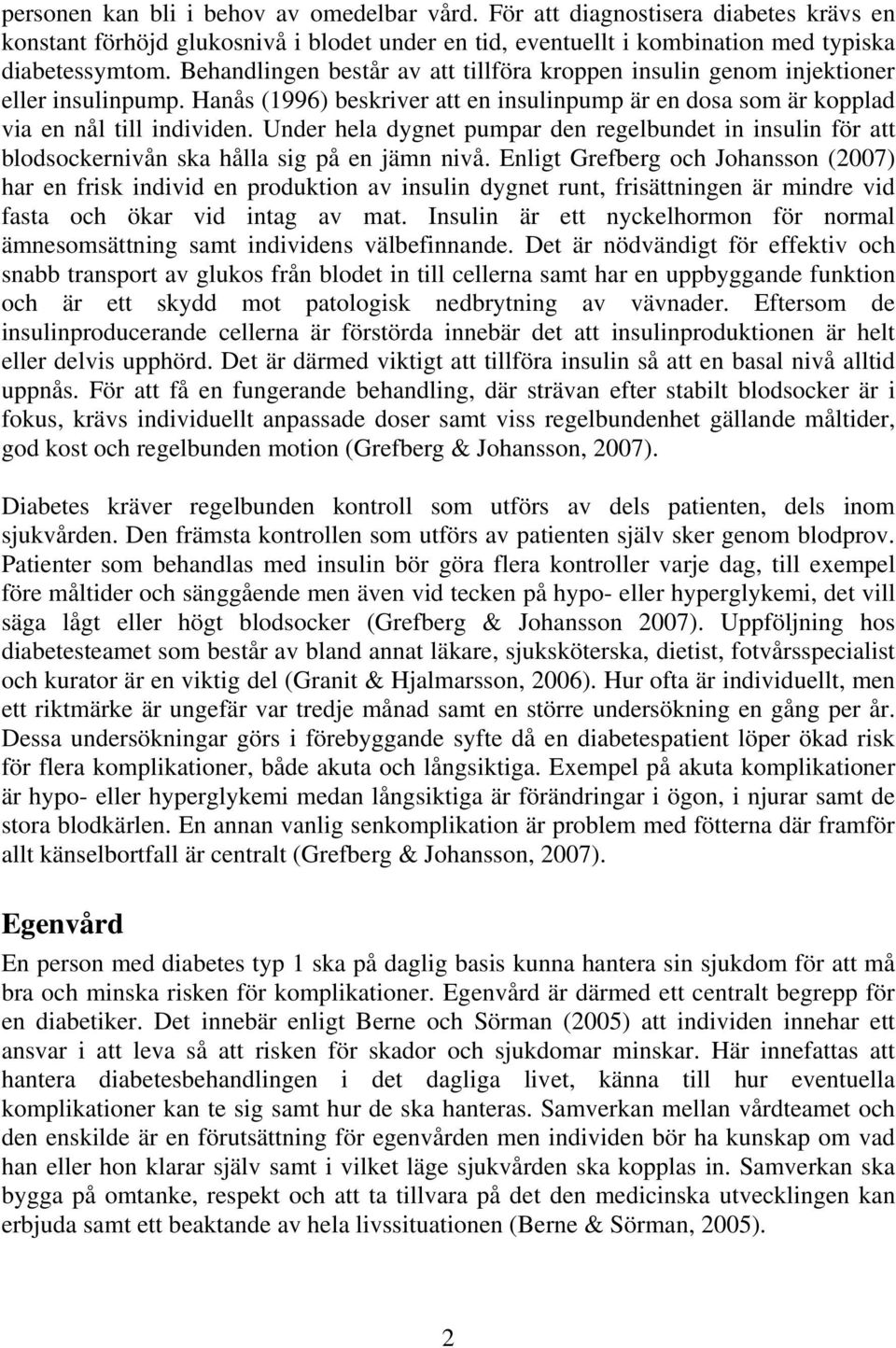 personen kan bli i behov av omedelbar vård. För att diagnostisera diabetes krävs en konstant förhöjd glukosnivå i blodet under en tid, eventuellt i kombination med typiska diabetessymtom. Behandlingen består av att tillföra kroppen insulin genom injektioner eller insulinpump. Hanås (1996) beskriver att en insulinpump är en dosa som är kopplad via en nål till individen. Under hela dygnet pumpar den regelbundet in insulin för att blodsockernivån ska hålla sig på en jämn nivå. Enligt Grefberg och Johansson (2007) har en frisk individ en produktion av insulin dygnet runt, frisättningen är mindre vid fasta och ökar vid intag av mat. Insulin är ett nyckelhormon för normal ämnesomsättning samt individens välbefinnande. Det är nödvändigt för effektiv och snabb transport av glukos från blodet in till cellerna samt har en uppbyggande funktion och är ett skydd mot patologisk nedbrytning av vävnader. Eftersom de insulinproducerande cellerna är förstörda innebär det att insulinproduktionen är helt eller delvis upphörd. Det är därmed viktigt att tillföra insulin så att en basal nivå alltid uppnås. För att få en fungerande behandling, där strävan efter stabilt blodsocker är i fokus, krävs individuellt anpassade doser samt viss regelbundenhet gällande måltider, god kost och regelbunden motion (Grefberg & Johansson, 2007).

Diabetes kräver regelbunden kontroll som utförs av dels patienten, dels inom sjukvården. Den främsta kontrollen som utförs av patienten själv sker genom blodprov. Patienter som behandlas med insulin bör göra flera kontroller varje dag, till exempel före måltider och sänggående men även vid tecken på hypo- eller hyperglykemi, det vill säga lågt eller högt blodsocker (Grefberg & Johansson 2007). Uppföljning hos diabetesteamet som består av bland annat läkare, sjuksköterska, dietist, fotvårsspecialist och kurator är en viktig del (Granit & Hjalmarsson, 2006). Hur ofta är individuellt, men ett riktmärke är ungefär var tredje månad samt en större undersökning en gång per år. Dessa undersökningar görs i förebyggande syfte då en diabetespatient löper ökad risk för flera komplikationer, både akuta och långsiktiga. Exempel på akuta komplikationer är hypo- eller hyperglykemi medan långsiktiga är förändringar i ögon, i njurar samt de stora blodkärlen. En annan vanlig senkomplikation är problem med fötterna där framför allt känselbortfall är centralt (Grefberg & Johansson, 2007).

Egenvård

En person med diabetes typ 1 ska på daglig basis kunna hantera sin sjukdom för att må bra och minska risken för komplikationer. Egenvård är därmed ett centralt begrepp för en diabetiker. Det innebär enligt Berne och Sörman (2005) att individen innehar ett ansvar i att leva så att risken för skador och sjukdomar minskar. Här innefattas att hantera diabetesbehandlingen i det dagliga livet, känna till hur eventuella komplikationer kan te sig samt hur de ska hanteras. Samverkan mellan vårdteamet och den enskilde är en förutsättning för egenvården men individen bör ha kunskap om vad han eller hon klarar själv samt i vilket läge sjukvården ska kopplas in. Samverkan ska bygga på omtanke, respekt och att ta tillvara på det den medicinska utvecklingen kan erbjuda samt ett beaktande av hela livssituationen (Berne & Sörman, 2005).

2